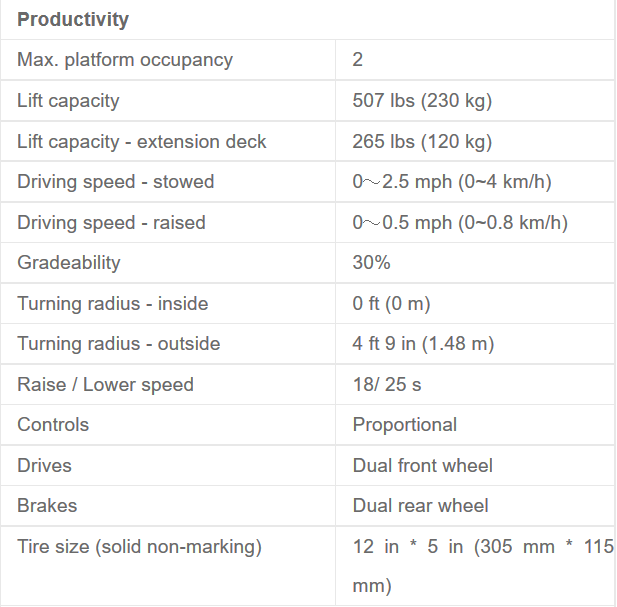 | Productivity | |
|---|---|
| Max. platform occupancy | 2 |
| Lift capacity | 507 lbs (230 kg) |
| Lift capacity - extension deck | 265 lbs (120 kg) |
| Driving speed - stowed | 0～2.5 mph (0~4 km/h) |
| Driving speed - raised | 0～0.5 mph (0~0.8 km/h) |
| Gradeability | 30% |
| Turning radius - inside | 0 ft (0 m) |
| Turning radius - outside | 4 ft 9 in (1.48 m) |
| Raise / Lower speed | 18/ 25 s |
| Controls | Proportional |
| Drives | Dual front wheel |
| Brakes | Dual rear wheel |
| Tire size (solid non-marking) | 12 in * 5 in (305 mm * 115 mm) |